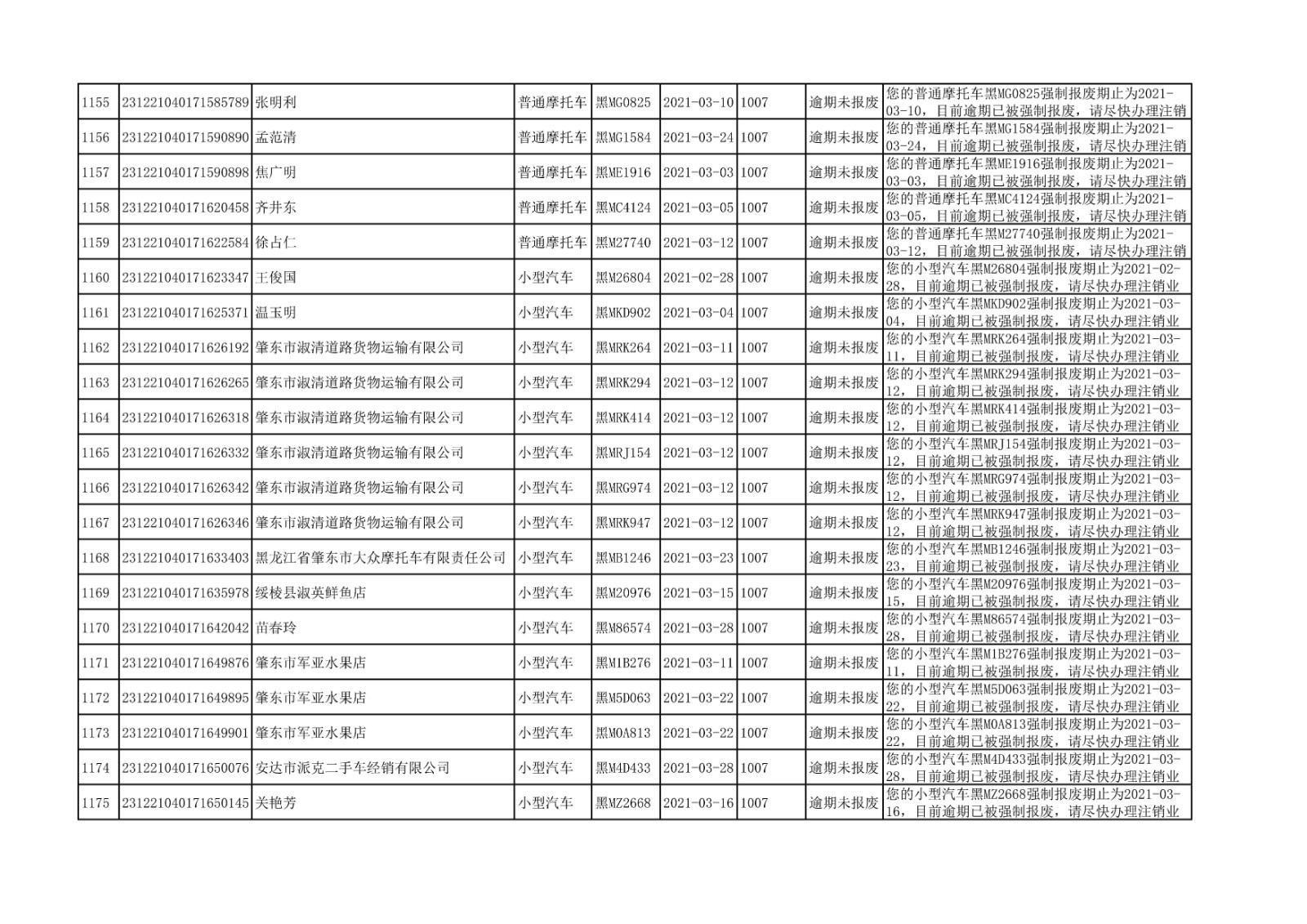 | 1155 | 231221040171585789 | 张明利 | 普通摩托车 | 黑MG0825 | 2021-03-10 | 1007 | 逾期未报废 | 您的普通摩托车黑MG0825强制报废期止为2021-03-10，目前逾期已被强制报废，请尽快办理注销 |
|---|---|---|---|---|---|---|---|---|
| 1156 | 231221040171590890 | 孟范清 | 普通摩托车 | 黑MG1584 | 2021-03-24 | 1007 | 逾期未报废 | 您的普通摩托车黑MG1584强制报废期止为2021-03-24，目前逾期已被强制报废，请尽快办理注销 |
| 1157 | 231221040171590898 | 焦广明 | 普通摩托车 | 黑ME1916 | 2021-03-03 | 1007 | 逾期未报废 | 您的普通摩托车黑ME1916强制报废期止为2021-03-03，目前逾期已被强制报废，请尽快办理注销 |
| 1158 | 231221040171620458 | 齐井东 | 普通摩托车 | 黑MC4124 | 2021-03-05 | 1007 | 逾期未报废 | 您的普通摩托车黑MC4124强制报废期止为2021-03-05，目前逾期已被强制报废，请尽快办理注销 |
| 1159 | 231221040171622584 | 徐占仁 | 普通摩托车 | 黑M27740 | 2021-03-12 | 1007 | 逾期未报废 | 您的普通摩托车黑M27740强制报废期止为2021-03-12，目前逾期已被强制报废，请尽快办理注销 |
| 1160 | 231221040171623347 | 王俊国 | 小型汽车 | 黑M26804 | 2021-02-28 | 1007 | 逾期未报废 | 您的小型汽车黑M26804强制报废期止为2021-02-28，目前逾期已被强制报废，请尽快办理注销业 |
| 1161 | 231221040171625371 | 温玉明 | 小型汽车 | 黑MKD902 | 2021-03-04 | 1007 | 逾期未报废 | 您的小型汽车黑MKD902强制报废期止为2021-03-04，目前逾期已被强制报废，请尽快办理注销业 |
| 1162 | 231221040171626192 | 肇东市淑清道路货物运输有限公司 | 小型汽车 | 黑MRK264 | 2021-03-11 | 1007 | 逾期未报废 | 您的小型汽车黑MRK264强制报废期止为2021-03-11，目前逾期已被强制报废，请尽快办理注销业 |
| 1163 | 231221040171626265 | 肇东市淑清道路货物运输有限公司 | 小型汽车 | 黑MRK294 | 2021-03-12 | 1007 | 逾期未报废 | 您的小型汽车黑MRK294强制报废期止为2021-03-12，目前逾期已被强制报废，请尽快办理注销业 |
| 1164 | 231221040171626318 | 肇东市淑清道路货物运输有限公司 | 小型汽车 | 黑MRK414 | 2021-03-12 | 1007 | 逾期未报废 | 您的小型汽车黑MRK414强制报废期止为2021-03-12，目前逾期已被强制报废，请尽快办理注销业 |
| 1165 | 231221040171626332 | 肇东市淑清道路货物运输有限公司 | 小型汽车 | 黑MRJ154 | 2021-03-12 | 1007 | 逾期未报废 | 您的小型汽车黑MRJ154强制报废期止为2021-03-12，目前逾期已被强制报废，请尽快办理注销业 |
| 1166 | 231221040171626342 | 肇东市淑清道路货物运输有限公司 | 小型汽车 | 黑MRG974 | 2021-03-12 | 1007 | 逾期未报废 | 您的小型汽车黑MRG974强制报废期止为2021-03-12，目前逾期已被强制报废，请尽快办理注销业 |
| 1167 | 231221040171626346 | 肇东市淑清道路货物运输有限公司 | 小型汽车 | 黑MRK947 | 2021-03-12 | 1007 | 逾期未报废 | 您的小型汽车黑MRK947强制报废期止为2021-03-12，目前逾期已被强制报废，请尽快办理注销业 |
| 1168 | 231221040171633403 | 黑龙江省肇东市大众摩托车有限责任公司 | 小型汽车 | 黑MB1246 | 2021-03-23 | 1007 | 逾期未报废 | 您的小型汽车黑MB1246强制报废期止为2021-03-23，目前逾期已被强制报废，请尽快办理注销业 |
| 1169 | 231221040171635978 | 绥棱县淑英鲜鱼店 | 小型汽车 | 黑M20976 | 2021-03-15 | 1007 | 逾期未报废 | 您的小型汽车黑M20976强制报废期止为2021-03-15，目前逾期已被强制报废，请尽快办理注销业 |
| 1170 | 231221040171642042 | 苗春玲 | 小型汽车 | 黑M86574 | 2021-03-28 | 1007 | 逾期未报废 | 您的小型汽车黑M86574强制报废期止为2021-03-28，目前逾期已被强制报废，请尽快办理注销业 |
| 1171 | 231221040171649876 | 肇东市军亚水果店 | 小型汽车 | 黑M1B276 | 2021-03-11 | 1007 | 逾期未报废 | 您的小型汽车黑M1B276强制报废期止为2021-03-11，目前逾期已被强制报废，请尽快办理注销业 |
| 1172 | 231221040171649895 | 肇东市军亚水果店 | 小型汽车 | 黑M5D063 | 2021-03-22 | 1007 | 逾期未报废 | 您的小型汽车黑M5D063强制报废期止为2021-03-22，目前逾期已被强制报废，请尽快办理注销业 |
| 1173 | 231221040171649901 | 肇东市军亚水果店 | 小型汽车 | 黑M0A813 | 2021-03-22 | 1007 | 逾期未报废 | 您的小型汽车黑M0A813强制报废期止为2021-03-22，目前逾期已被强制报废，请尽快办理注销业 |
| 1174 | 231221040171650076 | 安达市派克二手车经销有限公司 | 小型汽车 | 黑M4D433 | 2021-03-28 | 1007 | 逾期未报废 | 您的小型汽车黑M4D433强制报废期止为2021-03-28，目前逾期已被强制报废，请尽快办理注销业 |
| 1175 | 231221040171650145 | 关艳芳 | 小型汽车 | 黑MZ2668 | 2021-03-16 | 1007 | 逾期未报废 | 您的小型汽车黑MZ2668强制报废期止为2021-03-16，目前逾期已被强制报废，请尽快办理注销业 |